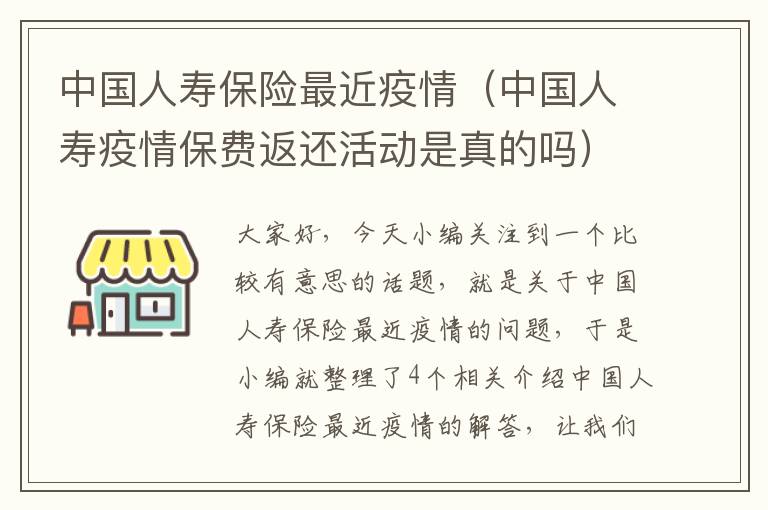 中国人寿保险最近疫情（中国人寿疫情保费返还活动是真的吗）

大家好，今天小编关注到一个比较有意思的话题，就是关于中国人寿保险最近疫情的问题，于是小编就整理了4个相关介绍中国人寿保险最近疫情的解答，让我们